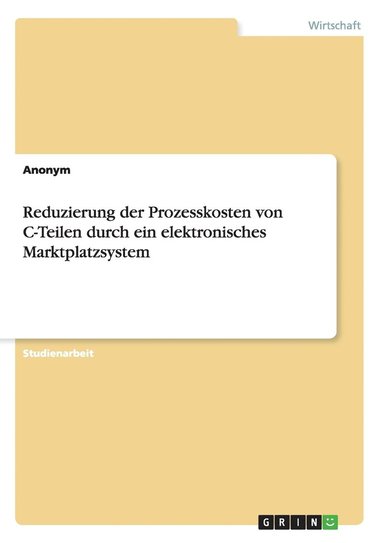 Wirtschaft

Anonym

Reduzierung der Prozesskosten von C-Teilen durch ein elektronisches Marktplatzsystem

Studienarbeit

GRIN